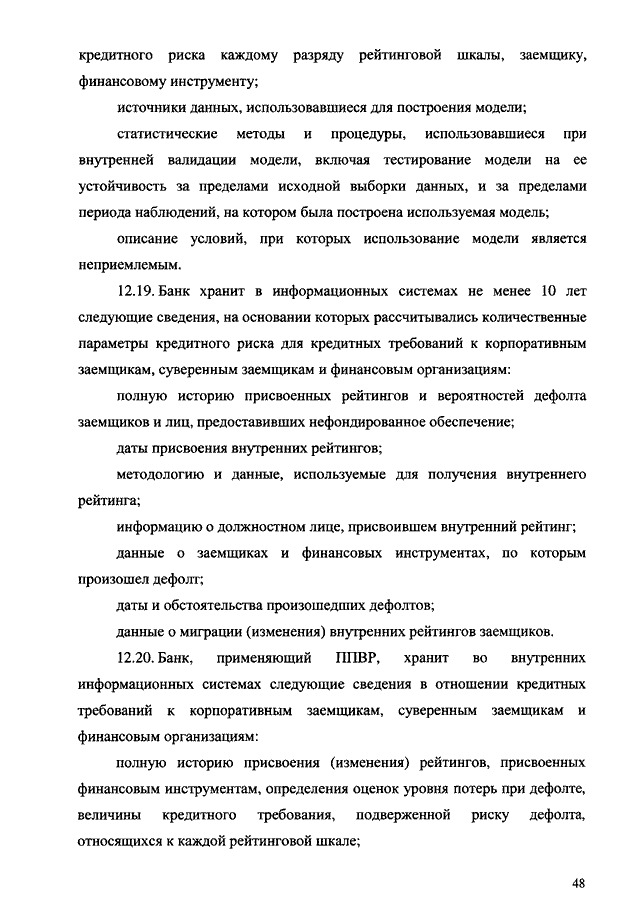 кредитного риска каждому разряду рейтинговой шкалы, заемщику, финансовому инструменту;

источники данных, использовавшиеся для построения модели;

статистические методы и процедуры, использовавшиеся при внутренней валидации модели, включая тестирование модели на ее устойчивость за пределами исходной выборки данных, и за пределами периода наблюдений, на котором была построена используемая модель;

описание условий, при которых использование модели является неприемлемым.

12.19. Банк хранит в информационных системах не менее 10 лет следующие сведения, на основании которых рассчитывались количественные параметры кредитного риска для кредитных требований к корпоративным заемщикам, суверенным заемщикам и финансовым организациям:

полную историю присвоенных рейтингов и вероятностей дефолта заемщиков и лиц, предоставивших нефондированное обеспечение;

даты присвоения внутренних рейтингов;

методологию и данные, используемые для получения внутреннего рейтинга;

информацию о должностном лице, присвоившем внутренний рейтинг;

данные о заемщиках и финансовых инструментах, по которым произошел дефолт;

даты и обстоятельства произошедших дефолтов;

данные о миграции (изменения) внутренних рейтингов заемщиков.

12.20. Банк, применяющий ППВР, хранит во внутренних информационных системах следующие сведения в отношении кредитных требований к корпоративным заемщикам, суверенным заемщикам и финансовым организациям:

полную историю присвоения (изменения) рейтингов, присвоенных финансовым инструментам, определения оценок уровня потерь при дефолте, величины кредитного требования, подверженной риску дефолта, относящихся к каждой рейтинговой шкале;

48